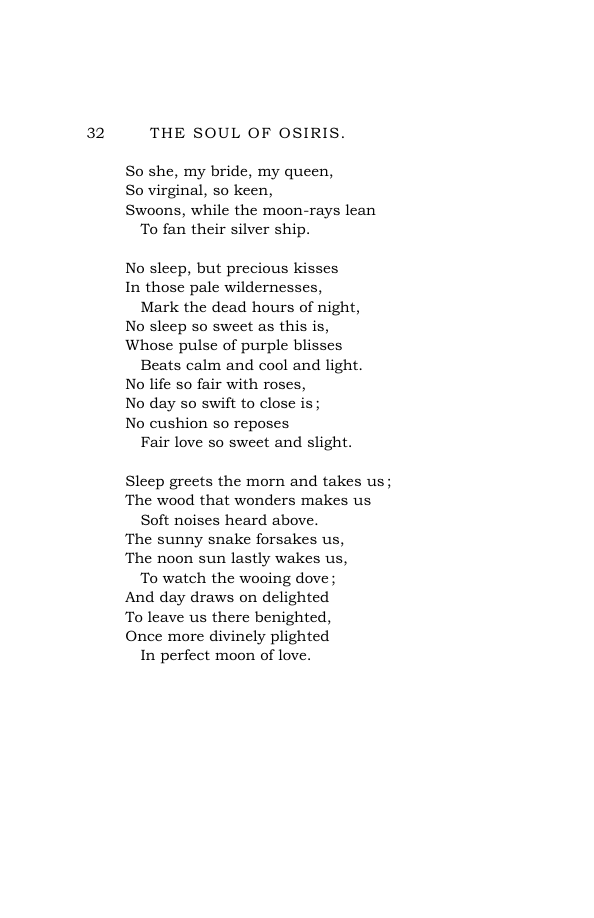 32 THE SOUL OF OSIRIS.

So she, my bride, my queen,
So virginal, so keen,
Swoons, while the moon-rays lean
To fan their silver ship.

No sleep, but precious kisses
In those pale wildernesses,
Mark the dead hours of night,
No sleep so sweet as this is,
Whose pulse of purple blisses
Beats calm and cool and light.
No life so fair with roses,
No day so swift to close is;
No cushion so reposes
Fair love so sweet and slight.

Sleep greets the morn and takes us;
The wood that wonders makes us
Soft noises heard above.
The sunny snake forsakes us,
The noon sun lastly wakes us,
To watch the wooing dove;
And day draws on delighted
To leave us there benighted,
Once more divinely plighted
In perfect moon of love.